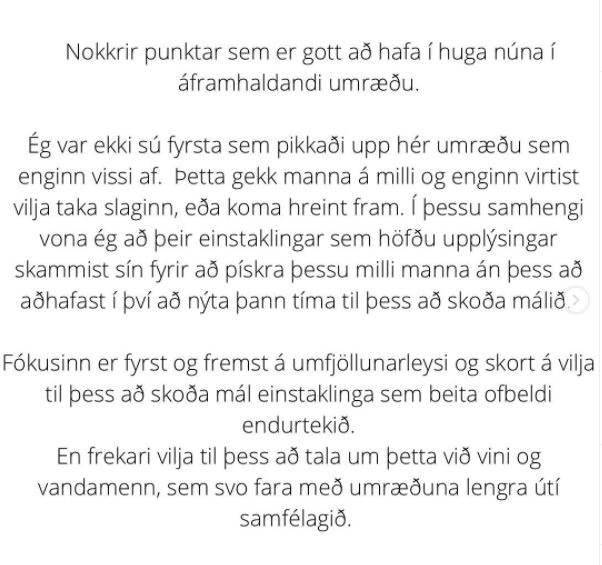 Nokkrir punktar sem er gott að hafa í huga núna í áframhaldandi umræðu.

Ég var ekki sú fyrsta sem pikkaði upp hér umræðu sem enginn vissi af.  Þetta gekk manna á milli og enginn virtist vilja taka slaginn, eða koma hreint fram. Í þessu samhengi vona ég að þeir einstaklingar sem höfðu upplýsingar skammist sín fyrir að pískra þessu milli manna án þess að aðhafast í því að nýta þann tíma til þess að skoða málið.

Fókusinn er fyrst og fremst á umfjöllunarleysi og skort á vilja til þess að skoða mál einstaklinga sem beita ofbeldi endurtekið.
En frekari vilja til þess að tala um þetta við vini og vandamenn, sem svo fara með umræðuna lengra útí samfélagið.